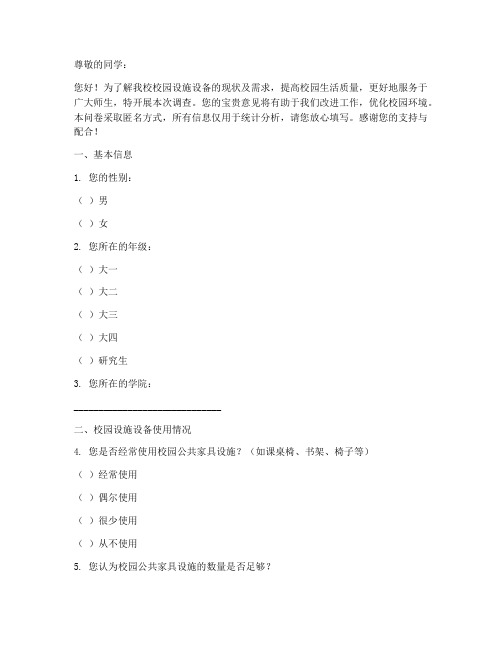 尊敬的同学：

您好！为了解我校校园设施设备的现状及需求，提高校园生活质量，更好地服务于广大师生，特开展本次调查。您的宝贵意见将有助于我们改进工作，优化校园环境。本问卷采取匿名方式，所有信息仅用于统计分析，请您放心填写。感谢您的支持与配合！

一、基本信息

1. 您的性别：

（ ）男

（ ）女

2. 您所在的年级：

（ ）大一

（ ）大二

（ ）大三

（ ）大四

（ ）研究生

3. 您所在的学院：

______________________________

二、校园设施设备使用情况

4. 您是否经常使用校园公共家具设施？（如课桌椅、书架、椅子等）

（ ）经常使用

（ ）偶尔使用

（ ）很少使用

（ ）从不使用

5. 您认为校园公共家具设施的数量是否足够？